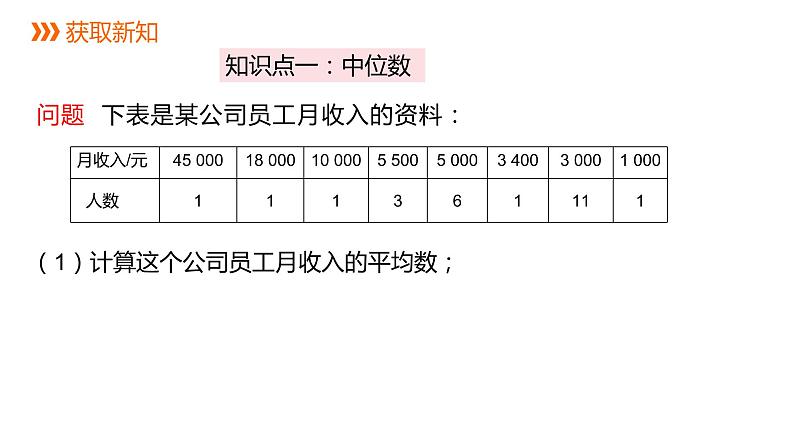 获取新知

知识点一：中位数

问题 下表是某公司员工月收入的资料：

| 月收入/元 | 45 000 | 18 000 | 10 000 | 5 500 | 5 000 | 3 400 | 3 000 | 1 000 |
|---|---|---|---|---|---|---|---|---|
| 人数 | 1 | 1 | 1 | 3 | 6 | 1 | 11 | 1 |

（1）计算这个公司员工月收入的平均数；